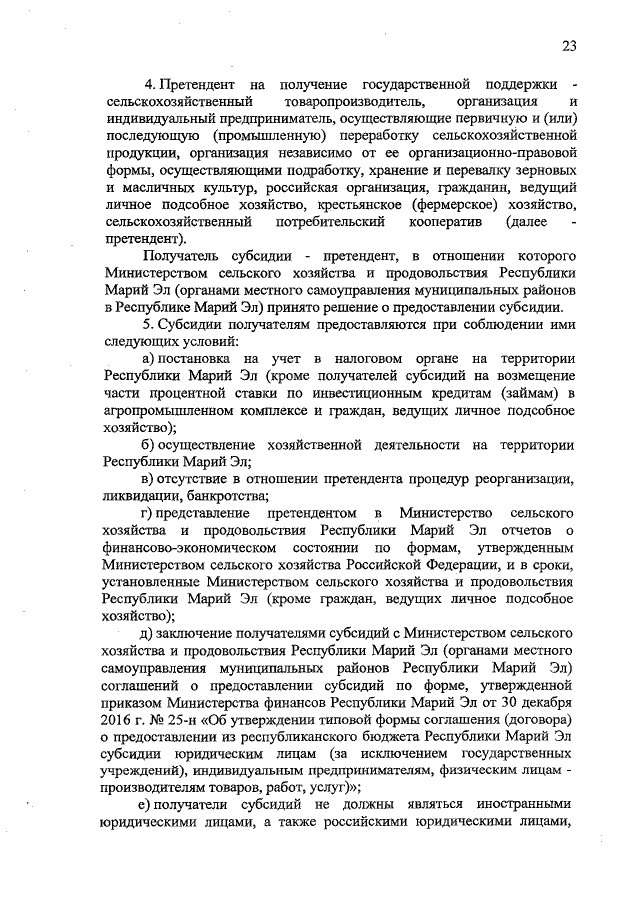 23

4. Претендент на получение государственной поддержки - сельскохозяйственный товаропроизводитель, организация и индивидуальный предприниматель, осуществляющие первичную и (или) последующую (промышленную) переработку сельскохозяйственной продукции, организация независимо от ее организационно-правовой формы, осуществляющими подработку, хранение и перевалку зерновых и масличных культур, российская организация, гражданин, ведущий личное подсобное хозяйство, крестьянское (фермерское) хозяйство, сельскохозяйственный потребительский кооператив (далее - претендент).

Получатель субсидии - претендент, в отношении которого Министерством сельского хозяйства и продовольствия Республики Марий Эл (органами местного самоуправления муниципальных районов в Республике Марий Эл) принято решение о предоставлении субсидии.

5. Субсидии получателям предоставляются при соблюдении ими следующих условий:

а) постановка на учет в налоговом органе на территории Республики Марий Эл (кроме получателей субсидий на возмещение части процентной ставки по инвестиционным кредитам (займам) в агропромышленном комплексе и граждан, ведущих личное подсобное хозяйство);

б) осуществление хозяйственной деятельности на территории Республики Марий Эл;

в) отсутствие в отношении претендента процедур реорганизации, ликвидации, банкротства;

г) представление претендентом в Министерство сельского хозяйства и продовольствия Республики Марий Эл отчетов о финансово-экономическом состоянии по формам, утвержденным Министерством сельского хозяйства Российской Федерации, и в сроки, установленные Министерством сельского хозяйства и продовольствия Республики Марий Эл (кроме граждан, ведущих личное подсобное хозяйство);

д) заключение получателями субсидий с Министерством сельского хозяйства и продовольствия Республики Марий Эл (органами местного самоуправления муниципальных районов Республики Марий Эл) соглашений о предоставлении субсидий по форме, утвержденной приказом Министерства финансов Республики Марий Эл от 30 декабря 2016 г. № 25-н «Об утверждении типовой формы соглашения (договора) о предоставлении из республиканского бюджета Республики Марий Эл субсидии юридическим лицам (за исключением государственных учреждений), индивидуальным предпринимателям, физическим лицам - производителям товаров, работ, услуг)»;

е) получатели субсидий не должны являться иностранными юридическими лицами, а также российскими юридическими лицами,